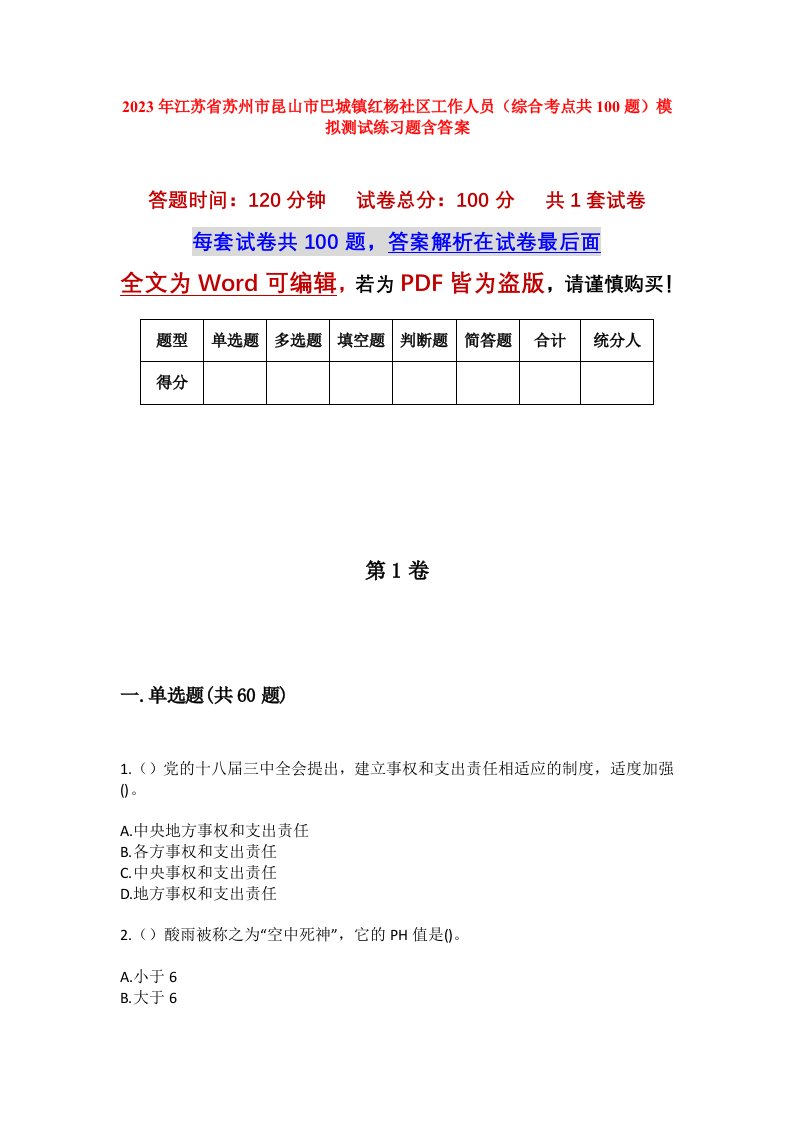 2023年江苏省苏州市昆山市巴城镇红杨社区工作人员（综合考点共100题）模拟测试练习题含答案

答题时间：120分钟　试卷总分：100分　共1套试卷

每套试卷共100题，答案解析在试卷最后面

全文为Word可编辑，若为PDF皆为盗版，请谨慎购买！

| 题型 | 单选题 | 多选题 | 填空题 | 判断题 | 简答题 | 合计 | 统分人 |
|---|---|---|---|---|---|---|---|
| 得分 | | | | | | | |

第1卷

一.单选题(共60题)

1.（）党的十八届三中全会提出，建立事权和支出责任相适应的制度，适度加强()。

A.中央地方事权和支出责任
B.各方事权和支出责任
C.中央事权和支出责任
D.地方事权和支出责任

2.（）酸雨被称之为“空中死神”，它的PH值是()。

A.小于6
B.大于6